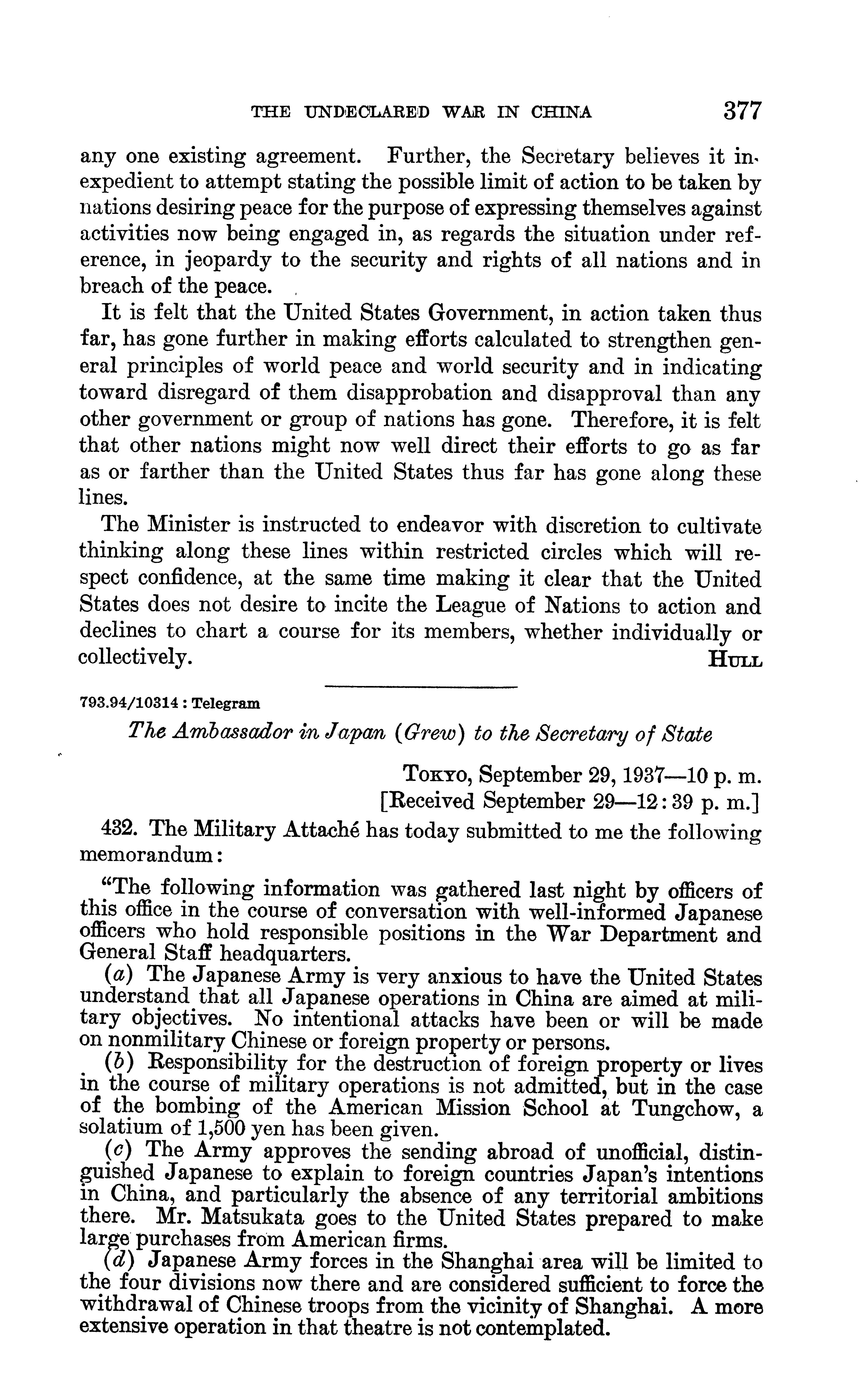 THE UNDECLARED WAR IN CHINA 377

any one existing agreement. Further, the Secretary believes it inexpedient to attempt stating the possible limit of action to be taken by nations desiring peace for the purpose of expressing themselves against activities now being engaged in, as regards the situation under reference, in jeopardy to the security and rights of all nations and in breach of the peace.

It is felt that the United States Government, in action taken thus far, has gone further in making efforts calculated to strengthen general principles of world peace and world security and in indicating toward disregard of them disapprobation and disapproval than any other government or group of nations has gone. Therefore, it is felt that other nations might now well direct their efforts to go as far as or farther than the United States thus far has gone along these lines.

The Minister is instructed to endeavor with discretion to cultivate thinking along these lines within restricted circles which will respect confidence, at the same time making it clear that the United States does not desire to incite the League of Nations to action and declines to chart a course for its members, whether individually or collectively. HULL

793.94/10314 : Telegram

The Ambassador in Japan (Grew) to the Secretary of State

TOKYO, September 29, 1937—10 p. m.
[Received September 29—12:39 p. m.]

432. The Military Attaché has today submitted to me the following memorandum:

"The following information was gathered last night by officers of this office in the course of conversation with well-informed Japanese officers who hold responsible positions in the War Department and General Staff headquarters.

(a) The Japanese Army is very anxious to have the United States understand that all Japanese operations in China are aimed at military objectives. No intentional attacks have been or will be made on nonmilitary Chinese or foreign property or persons.

(b) Responsibility for the destruction of foreign property or lives in the course of military operations is not admitted, but in the case of the bombing of the American Mission School at Tungchow, a solatium of 1,500 yen has been given.

(c) The Army approves the sending abroad of unofficial, distinguished Japanese to explain to foreign countries Japan's intentions in China, and particularly the absence of any territorial ambitions there. Mr. Matsukata goes to the United States prepared to make large purchases from American firms.

(d) Japanese Army forces in the Shanghai area will be limited to the four divisions now there and are considered sufficient to force the withdrawal of Chinese troops from the vicinity of Shanghai. A more extensive operation in that theatre is not contemplated.